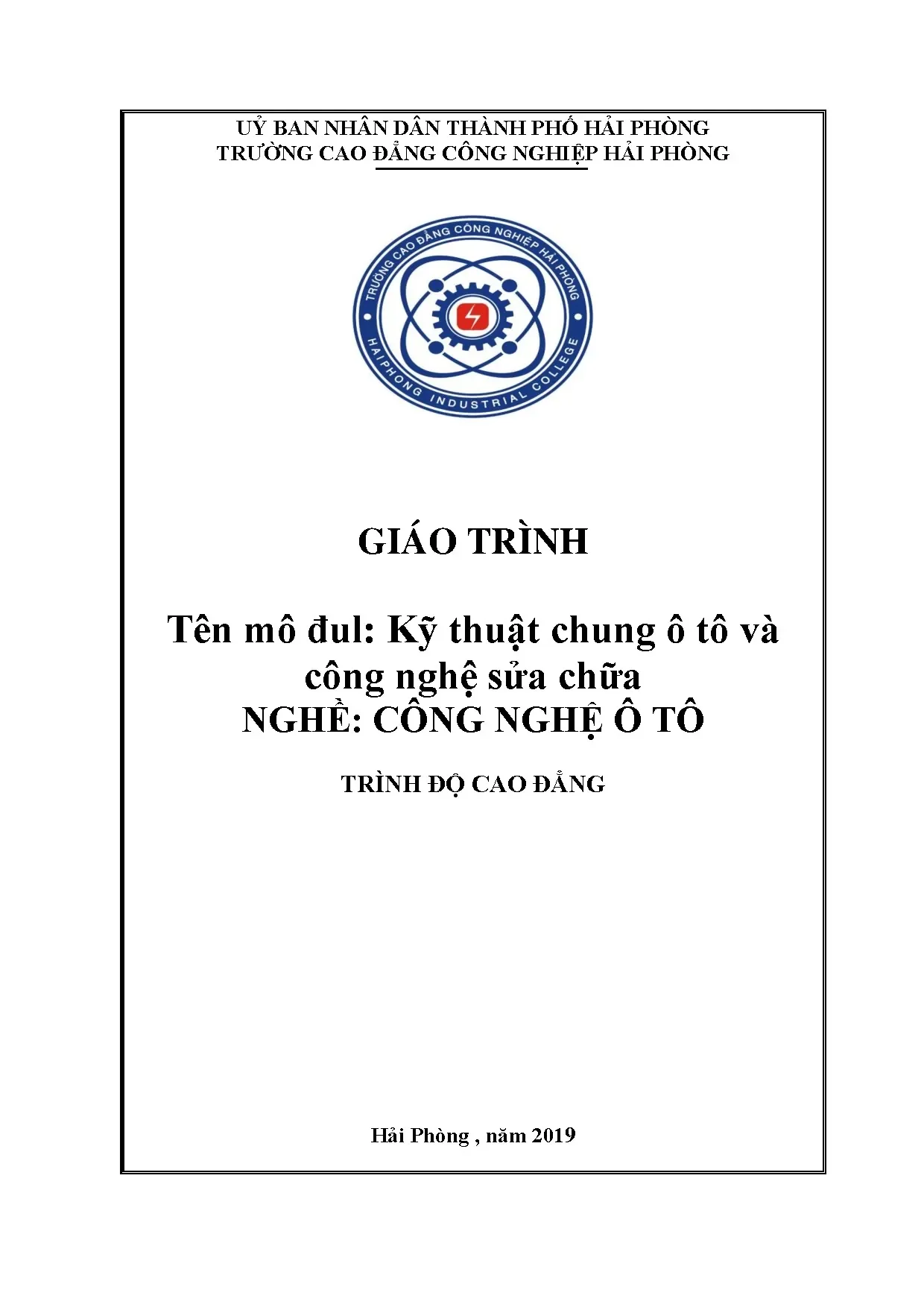 UỶ BAN NHÂN DÂN THÀNH PHỐ HẢI PHÒNG
TRƯỜNG CAO ĐẲNG CÔNG NGHIỆP HẢI PHÒNG

TRƯỜNG CAO ĐẲNG CÔNG NGHIỆP HẢI PHÒNG
HAIPHONG INDUSTRIAL COLLEGE

GIÁO TRÌNH

Tên mô đul: Kỹ thuật chung ô tô và công nghệ sửa chữa
NGHỀ: CÔNG NGHỆ Ô TÔ

TRÌNH ĐỘ CAO ĐẲNG

Hải Phòng , năm 2019